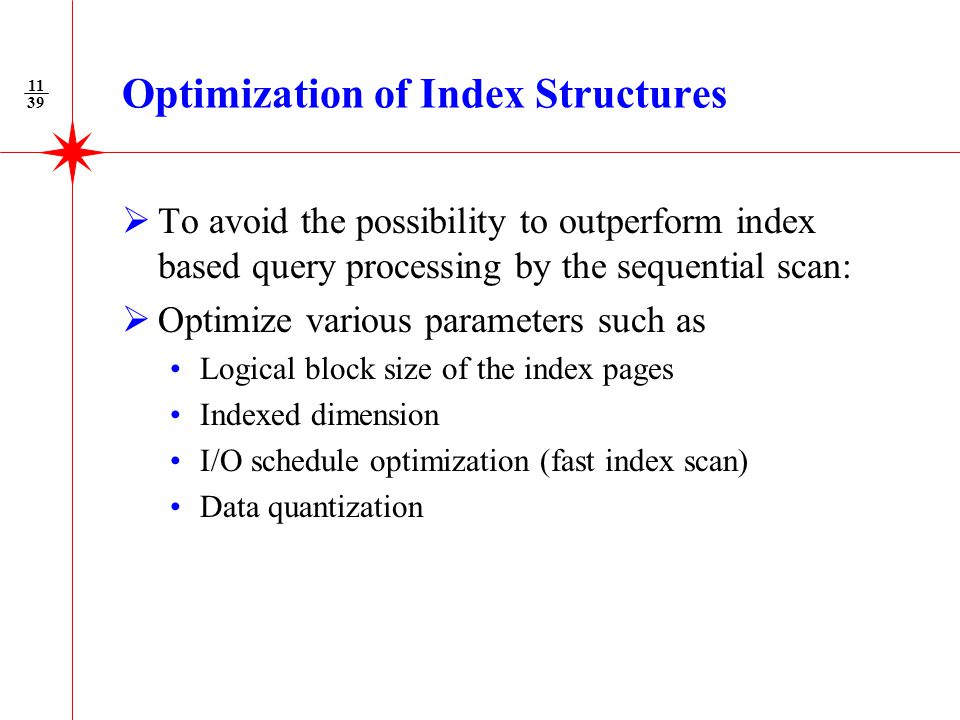 $\frac{11}{39}$

Optimization of Index Structures

➢ To avoid the possibility to outperform index based query processing by the sequential scan:

➢ Optimize various parameters such as

• Logical block size of the index pages
• Indexed dimension
• I/O schedule optimization (fast index scan)
• Data quantization